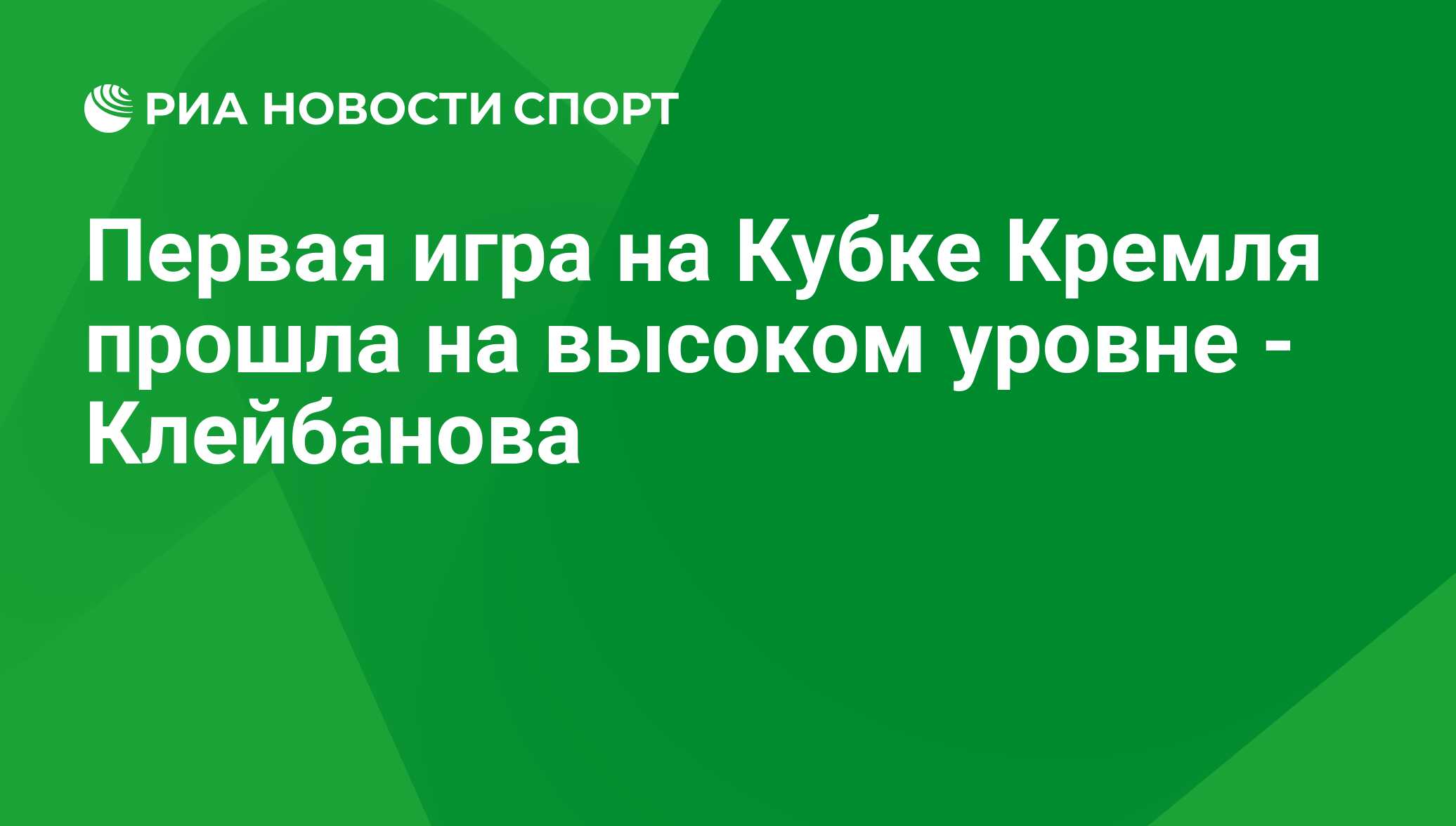 РИА НОВОСТИ СПОРТ

Первая игра на Кубке Кремля прошла на высоком уровне - Клейбанова